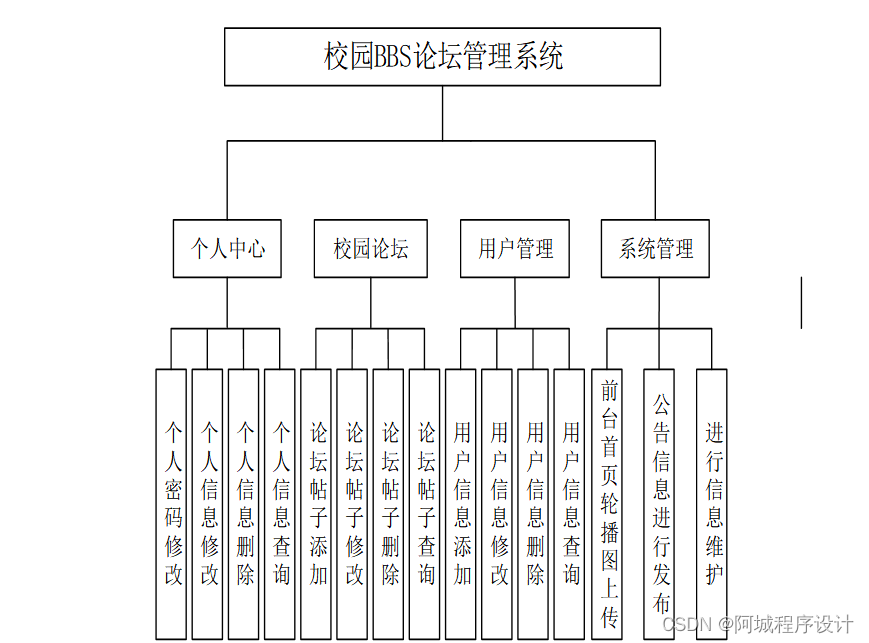 校园BBS论坛管理系统

个人中心

校园论坛

用户管理

系统管理

个人密码修改

个人信息修改

个人信息删除

个人信息查询

论坛帖子添加

论坛帖子修改

论坛帖子删除

论坛帖子查询

用户信息添加

用户信息修改

用户信息删除

用户信息查询

前台首页轮播图上传

公告信息进行发布

进行信息维护

CSDN @阿城程序设计